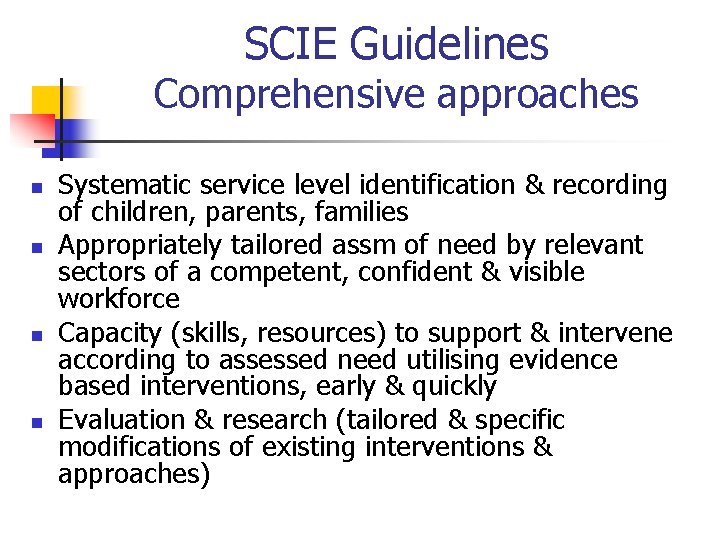 SCIE Guidelines
Comprehensive approaches

• Systematic service level identification & recording of children, parents, families
• Appropriately tailored assm of need by relevant sectors of a competent, confident & visible workforce
• Capacity (skills, resources) to support & intervene according to assessed need utilising evidence based interventions, early & quickly
• Evaluation & research (tailored & specific modifications of existing interventions & approaches)